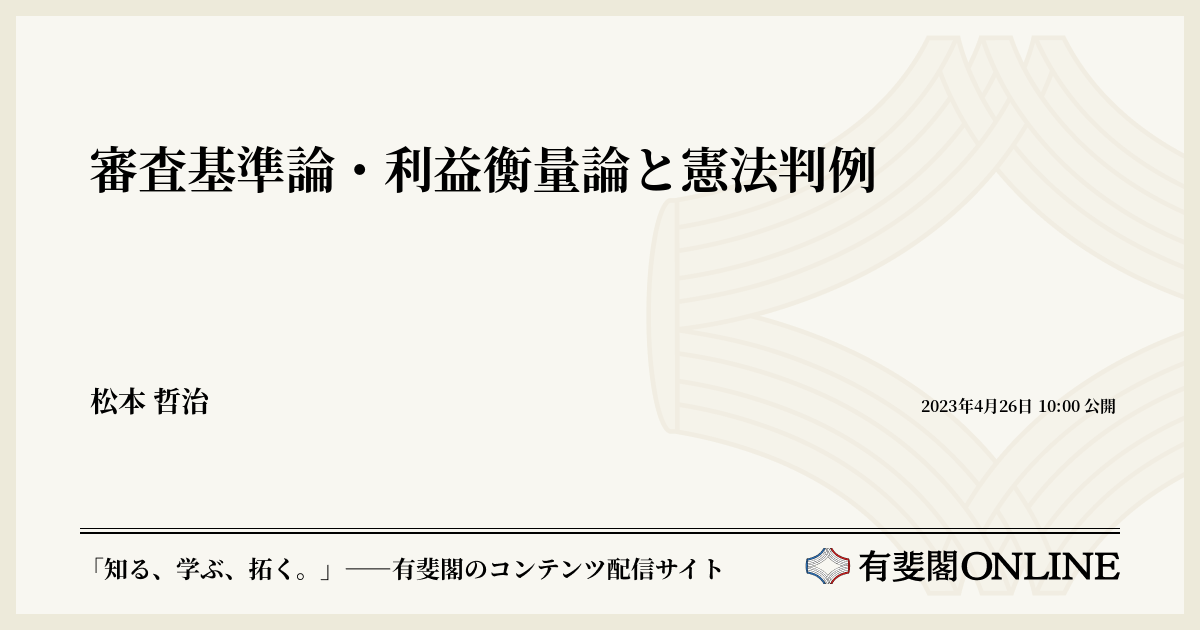 審査基準論・利益衡量論と憲法判例

松本 哲治

2023年4月26日 10:00 公開

「知る、学ぶ、拓く。」──有斐閣のコンテンツ配信サイト

有斐閣ONLINE